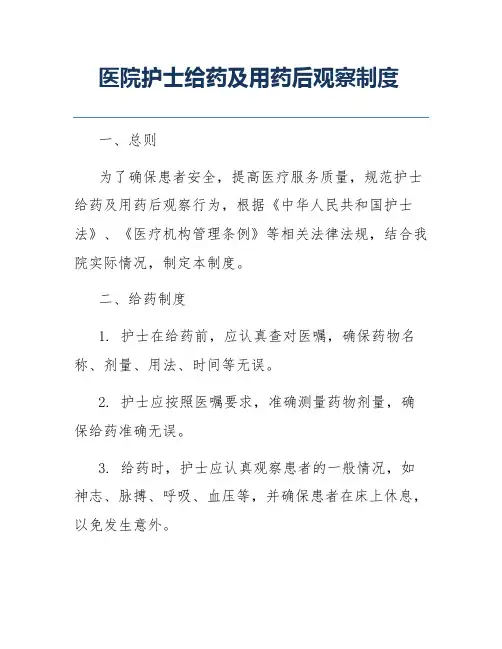 医院护士给药及用药后观察制度

一、总则

为了确保患者安全，提高医疗服务质量，规范护士给药及用药后观察行为，根据《中华人民共和国护士法》、《医疗机构管理条例》等相关法律法规，结合我院实际情况，制定本制度。

二、给药制度

1. 护士在给药前，应认真查对医嘱，确保药物名称、剂量、用法、时间等无误。

2. 护士应按照医嘱要求，准确测量药物剂量，确保给药准确无误。

3. 给药时，护士应认真观察患者的一般情况，如神志、脉搏、呼吸、血压等，并确保患者在床上休息，以免发生意外。